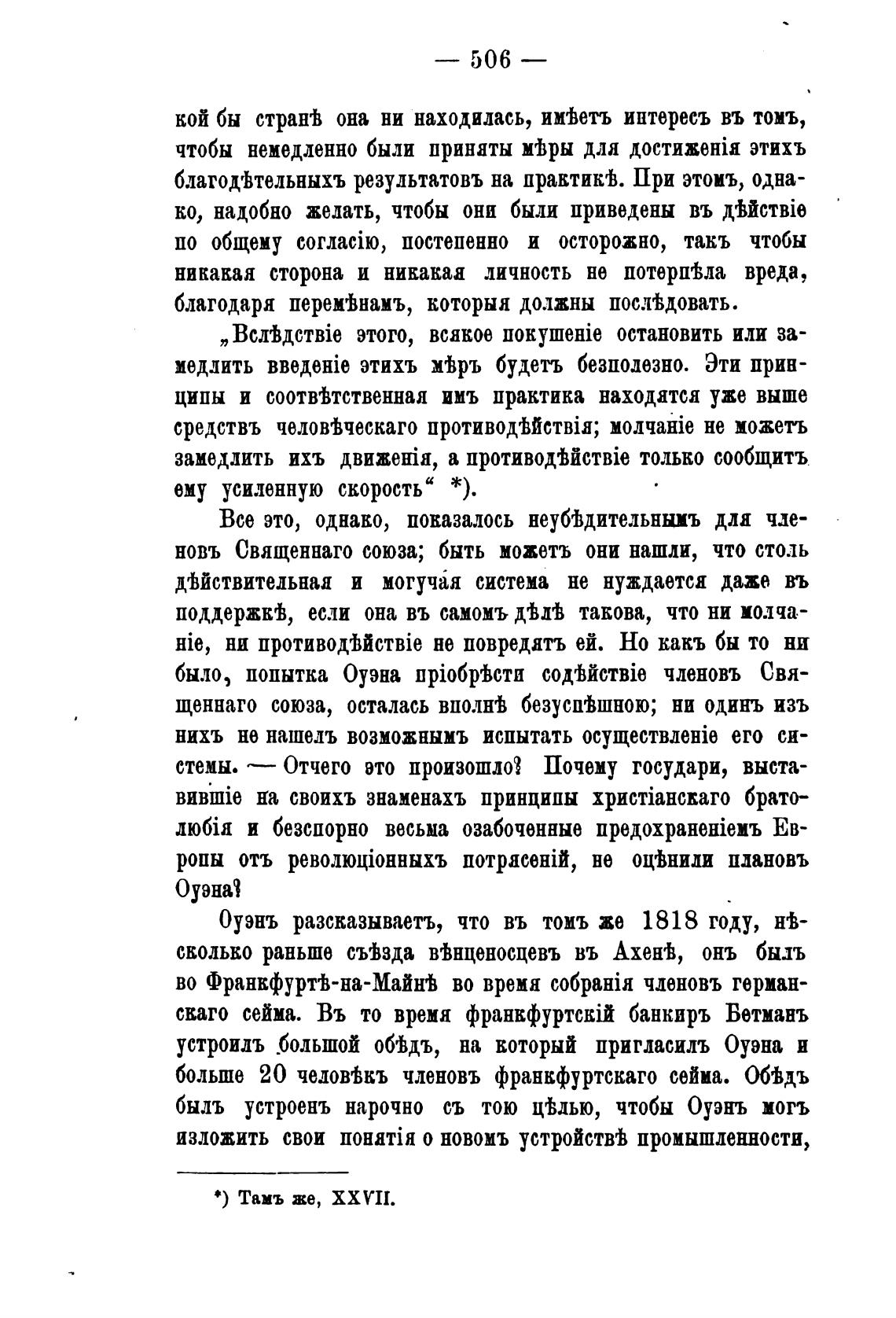 — 506 —

кой бы странѣ она ни находилась, имѣетъ интересъ въ томъ, чтобы немедленно были приняты мѣры для достиженія этихъ благодѣтельныхъ результатовъ на практикѣ. При этомъ, однако, надобно желать, чтобы они были приведены въ дѣйствіе по общему согласію, постепенно и осторожно, такъ чтобы никакая сторона и никакая личность не потерпѣла вреда, благодаря перемѣнамъ, которыя должны послѣдовать.

„Вслѣдствіе этого, всякое покушеніе остановить или замедлить введеніе этихъ мѣръ будетъ безполезно. Эти принципы и соотвѣтственная имъ практика находятся уже выше средствъ человѣческаго противодѣйствія; молчаніе не можетъ замедлить ихъ движенія, а противодѣйствіе только сообщитъ ему усиленную скорость“ *).

Все это, однако, показалось неубѣдительнымъ для членовъ Священнаго союза; быть можетъ они нашли, что столь дѣйствительная и могучая система не нуждается даже въ поддержкѣ, если она въ самомъ дѣлѣ такова, что ни молчаніе, ни противодѣйствіе не повредятъ ей. Но какъ бы то ни было, попытка Оуэна пріобрѣсти содѣйствіе членовъ Священнаго союза, осталась вполнѣ безуспѣшною; ни одинъ изъ нихъ не нашелъ возможнымъ испытать осуществленіе его системы. — Отчего это произошло? Почему государи, выставившіе на своихъ знаменахъ принципы христіанскаго братолюбія и безспорно весьма озабоченные предохраненіемъ Европы отъ революціонныхъ потрясеній, не оцѣнили плановъ Оуэна?

Оуэнъ разсказываетъ, что въ томъ же 1818 году, нѣсколько раньше съѣзда вѣнценосцевъ въ Ахенѣ, онъ былъ во Франкфуртѣ-на-Майнѣ во время собранія членовъ германскаго сейма. Въ то время франкфуртскій банкиръ Бетманъ устроилъ большой обѣдъ, на который пригласилъ Оуэна и больше 20 человѣкъ членовъ франкфуртскаго сейма. Обѣдъ былъ устроенъ нарочно съ тою цѣлью, чтобы Оуэнъ могъ изложить свои понятія о новомъ устройствѣ промышленности,

*) Тамъ же, XXVII.